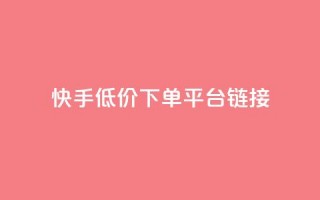 快手低价下单平台链接